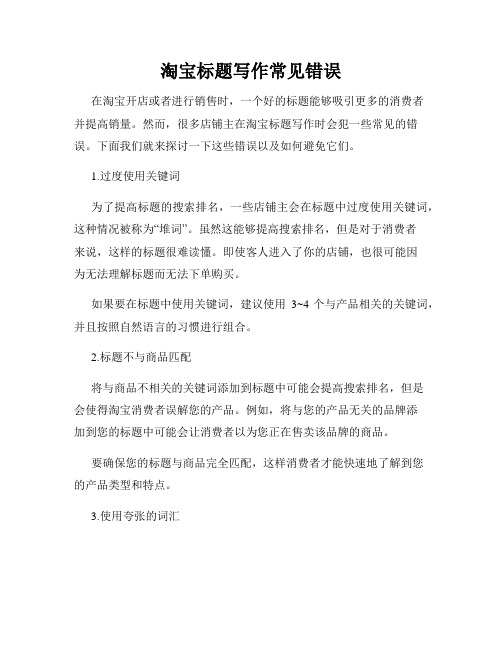 淘宝标题写作常见错误

在淘宝开店或者进行销售时，一个好的标题能够吸引更多的消费者并提高销量。然而，很多店铺主在淘宝标题写作时会犯一些常见的错误。下面我们就来探讨一下这些错误以及如何避免它们。

1.过度使用关键词

为了提高标题的搜索排名，一些店铺主会在标题中过度使用关键词，这种情况被称为“堆词”。虽然这能够提高搜索排名，但是对于消费者来说，这样的标题很难读懂。即使客人进入了你的店铺，也很可能因为无法理解标题而无法下单购买。

如果要在标题中使用关键词，建议使用 3~4 个与产品相关的关键词，并且按照自然语言的习惯进行组合。

2.标题不与商品匹配

将与商品不相关的关键词添加到标题中可能会提高搜索排名，但是会使得淘宝消费者误解您的产品。例如，将与您的产品无关的品牌添加到您的标题中可能会让消费者以为您正在售卖该品牌的商品。

要确保您的标题与商品完全匹配，这样消费者才能快速地了解到您的产品类型和特点。

3.使用夸张的词汇